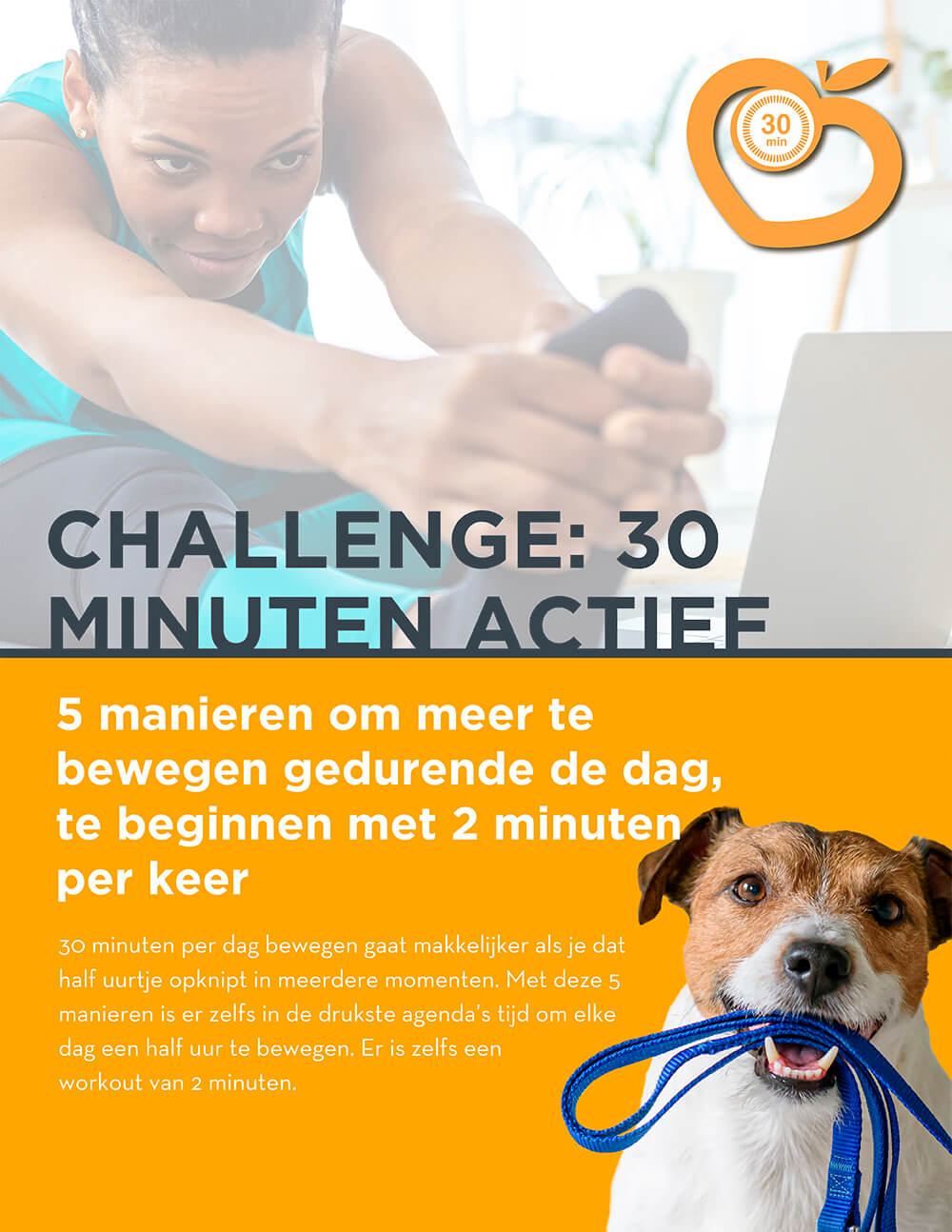 30
min

CHALLENGE: 30 MINUTEN ACTIEF

5 manieren om meer te bewegen gedurende de dag, te beginnen met 2 minuten per keer

30 minuten per dag bewegen gaat makkelijker als je dat half uurtje opknipt in meerdere momenten. Met deze 5 manieren is er zelfs in de drukste agenda's tijd om elke dag een half uur te bewegen. Er is zelfs een workout van 2 minuten.